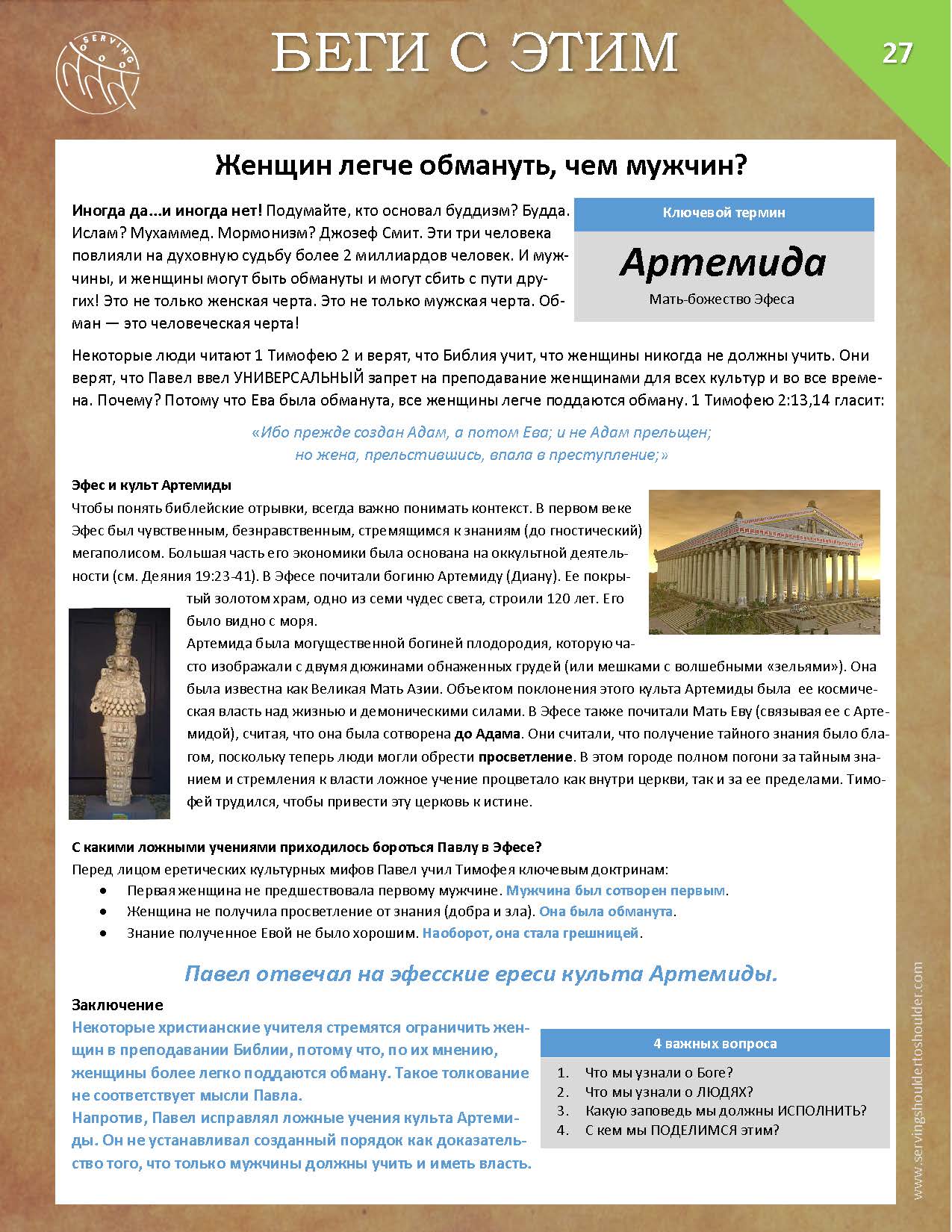 SERVING

БЕГИ С ЭТИМ

27

Женщин легче обмануть, чем мужчин?

Иногда да...и иногда нет! Подумайте, кто основал буддизм? Будда. Ислам? Мухаммед. Мормонизм? Джозеф Смит. Эти три человека повлияли на духовную судьбу более 2 миллиардов человек. И мужчины, и женщины могут быть обмануты и могут сбить с пути других! Это не только женская черта. Это не только мужская черта. Обман — это человеческая черта!

Ключевой термин

Артемида

Мать-божество Эфеса

Некоторые люди читают 1 Тимофею 2 и верят, что Библия учит, что женщины никогда не должны учить. Они верят, что Павел ввел УНИВЕРСАЛЬНЫЙ запрет на преподавание женщинами для всех культур и во все времена. Почему? Потому что Ева была обманута, все женщины легче поддаются обману. 1 Тимофею 2:13,14 гласит:

«Ибо прежде создан Адам, а потом Ева; и не Адам прельщен; но жена, прельстившись, впала в преступление;»

Эфес и культ Артемиды
Чтобы понять библейские отрывки, всегда важно понимать контекст. В первом веке Эфес был чувственным, безнравственным, стремящимся к знаниям (до гностический) мегаполисом. Большая часть его экономики была основана на оккультной деятельности (см. Деяния 19:23-41). В Эфесе почитали богиню Артемиду (Диану). Ее покрытый золотом храм, одно из семи чудес света, строили 120 лет. Его было видно с моря.
Артемида была могущественной богиней плодородия, которую часто изображали с двумя дюжинами обнаженных грудей (или мешками с волшебными «зельями»). Она была известна как Великая Мать Азии. Объектом поклонения этого культа Артемиды была ее космическая власть над жизнью и демоническими силами. В Эфесе также почитали Мать Еву (связывая ее с Артемидой), считая, что она была сотворена до Адама. Они считали, что получение тайного знания было благом, поскольку теперь люди могли обрести просветление. В этом городе полном погони за тайным знанием и стремления к власти ложное учение процветало как внутри церкви, так и за ее пределами. Тимофей трудился, чтобы привести эту церковь к истине.

С какими ложными учениями приходилось бороться Павлу в Эфесе?
Перед лицом еретических культурных мифов Павел учил Тимофея ключевым доктринам:
• Первая женщина не предшествовала первому мужчине. Мужчина был сотворен первым.
• Женщина не получила просветление от знания (добра и зла). Она была обманута.
• Знание полученное Евой не было хорошим. Наоборот, она стала грешницей.

Павел отвечал на эфесские ереси культа Артемиды.

Заключение
Некоторые христианские учителя стремятся ограничить женщин в преподавании Библии, потому что, по их мнению, женщины более легко поддаются обману. Такое толкование не соответствует мысли Павла.
Напротив, Павел исправлял ложные учения культа Артемиды. Он не устанавливал созданный порядок как доказательство того, что только мужчины должны учить и иметь власть.

4 важных вопроса
1. Что мы узнали о Боге?
2. Что мы узнали о ЛЮДЯХ?
3. Какую заповедь мы должны ИСПОЛНИТЬ?
4. С кем мы ПОДЕЛИМСЯ этим?

www.servingshouldertoshoulder.com